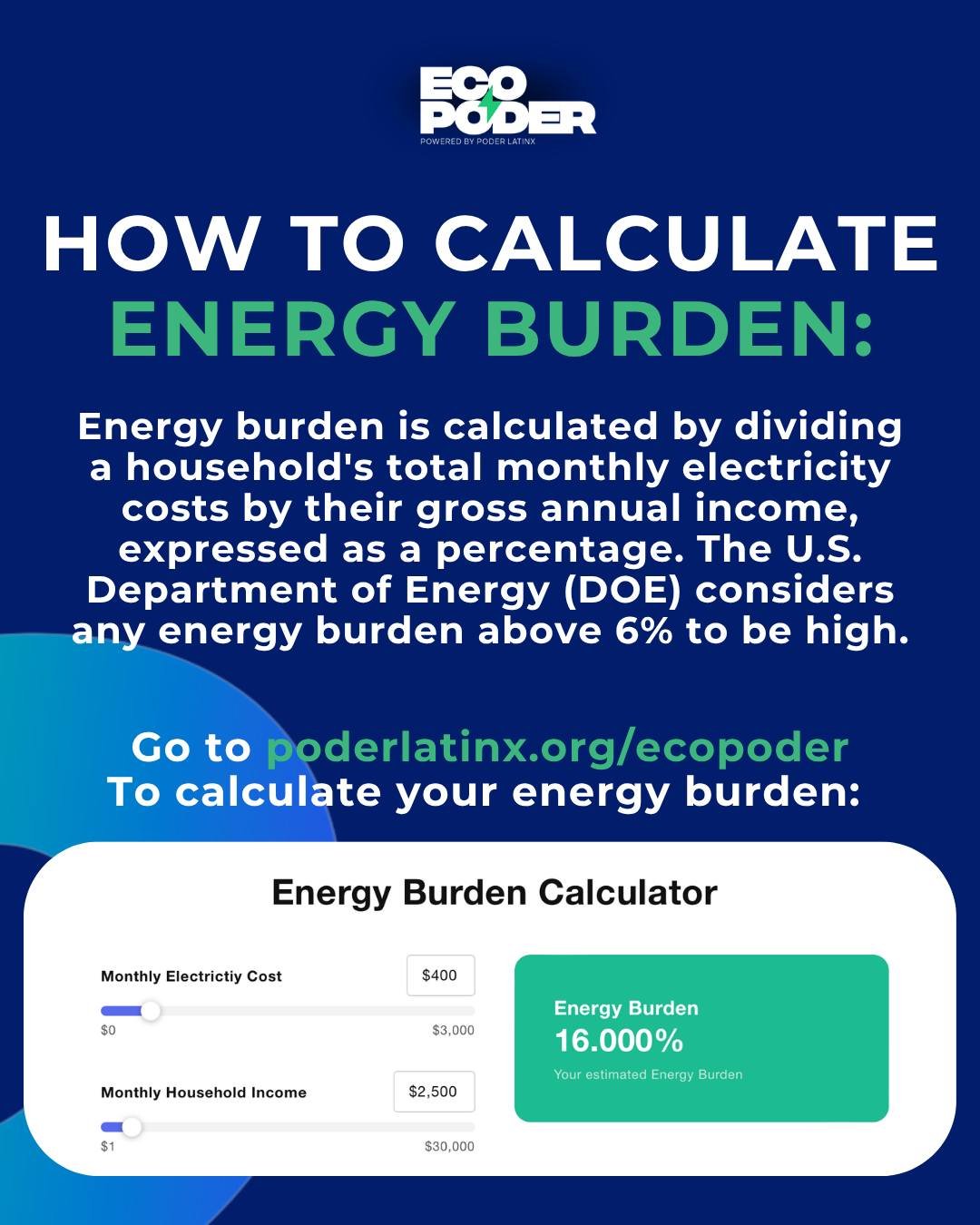 ECO PODER
POWERED BY PODER LATINX

HOW TO CALCULATE
ENERGY BURDEN:

Energy burden is calculated by dividing a household's total monthly electricity costs by their gross annual income, expressed as a percentage. The U.S. Department of Energy (DOE) considers any energy burden above 6% to be high.

Go to poderlatinx.org/ecopoder
To calculate your energy burden:

Energy Burden Calculator

Monthly Electrictiy Cost
$400
$0
$3,000

Monthly Household Income
$2,500
$1
$30,000

Energy Burden
16.000%
Your estimated Energy Burden